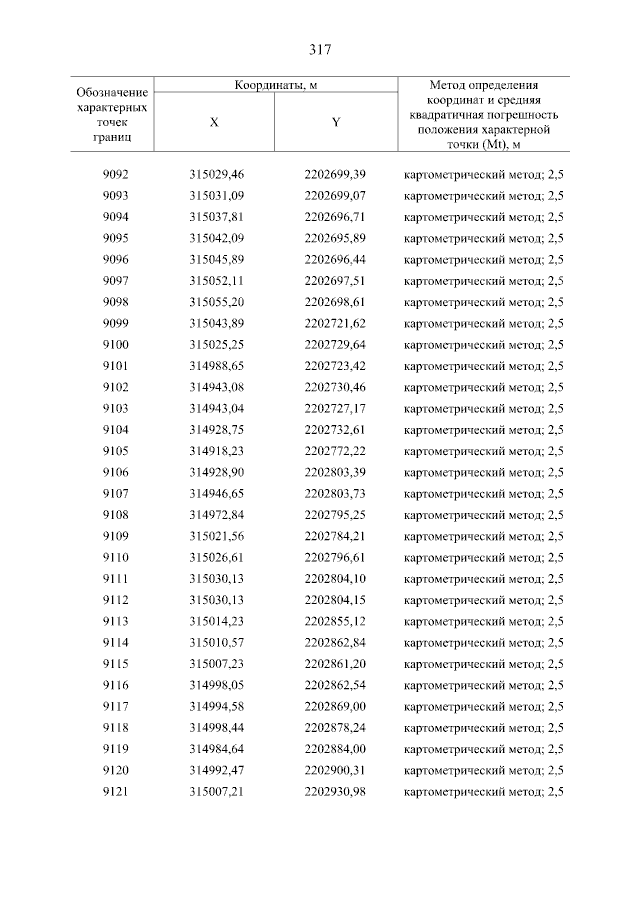 317

| Обозначение характерных точек границ | Координаты, м X | Координаты, м Y | Метод определения координат и средняя квадратичная погрешность положения характерной точки (Mt), м |
|---|---|---|---|
| 9092 | 315029,46 | 2202699,39 | картометрический метод; 2,5 |
| 9093 | 315031,09 | 2202699,07 | картометрический метод; 2,5 |
| 9094 | 315037,81 | 2202696,71 | картометрический метод; 2,5 |
| 9095 | 315042,09 | 2202695,89 | картометрический метод; 2,5 |
| 9096 | 315045,89 | 2202696,44 | картометрический метод; 2,5 |
| 9097 | 315052,11 | 2202697,51 | картометрический метод; 2,5 |
| 9098 | 315055,20 | 2202698,61 | картометрический метод; 2,5 |
| 9099 | 315043,89 | 2202721,62 | картометрический метод; 2,5 |
| 9100 | 315025,25 | 2202729,64 | картометрический метод; 2,5 |
| 9101 | 314988,65 | 2202723,42 | картометрический метод; 2,5 |
| 9102 | 314943,08 | 2202730,46 | картометрический метод; 2,5 |
| 9103 | 314943,04 | 2202727,17 | картометрический метод; 2,5 |
| 9104 | 314928,75 | 2202732,61 | картометрический метод; 2,5 |
| 9105 | 314918,23 | 2202772,22 | картометрический метод; 2,5 |
| 9106 | 314928,90 | 2202803,39 | картометрический метод; 2,5 |
| 9107 | 314946,65 | 2202803,73 | картометрический метод; 2,5 |
| 9108 | 314972,84 | 2202795,25 | картометрический метод; 2,5 |
| 9109 | 315021,56 | 2202784,21 | картометрический метод; 2,5 |
| 9110 | 315026,61 | 2202796,61 | картометрический метод; 2,5 |
| 9111 | 315030,13 | 2202804,10 | картометрический метод; 2,5 |
| 9112 | 315030,13 | 2202804,15 | картометрический метод; 2,5 |
| 9113 | 315014,23 | 2202855,12 | картометрический метод; 2,5 |
| 9114 | 315010,57 | 2202862,84 | картометрический метод; 2,5 |
| 9115 | 315007,23 | 2202861,20 | картометрический метод; 2,5 |
| 9116 | 314998,05 | 2202862,54 | картометрический метод; 2,5 |
| 9117 | 314994,58 | 2202869,00 | картометрический метод; 2,5 |
| 9118 | 314998,44 | 2202878,24 | картометрический метод; 2,5 |
| 9119 | 314984,64 | 2202884,00 | картометрический метод; 2,5 |
| 9120 | 314992,47 | 2202900,31 | картометрический метод; 2,5 |
| 9121 | 315007,21 | 2202930,98 | картометрический метод; 2,5 |